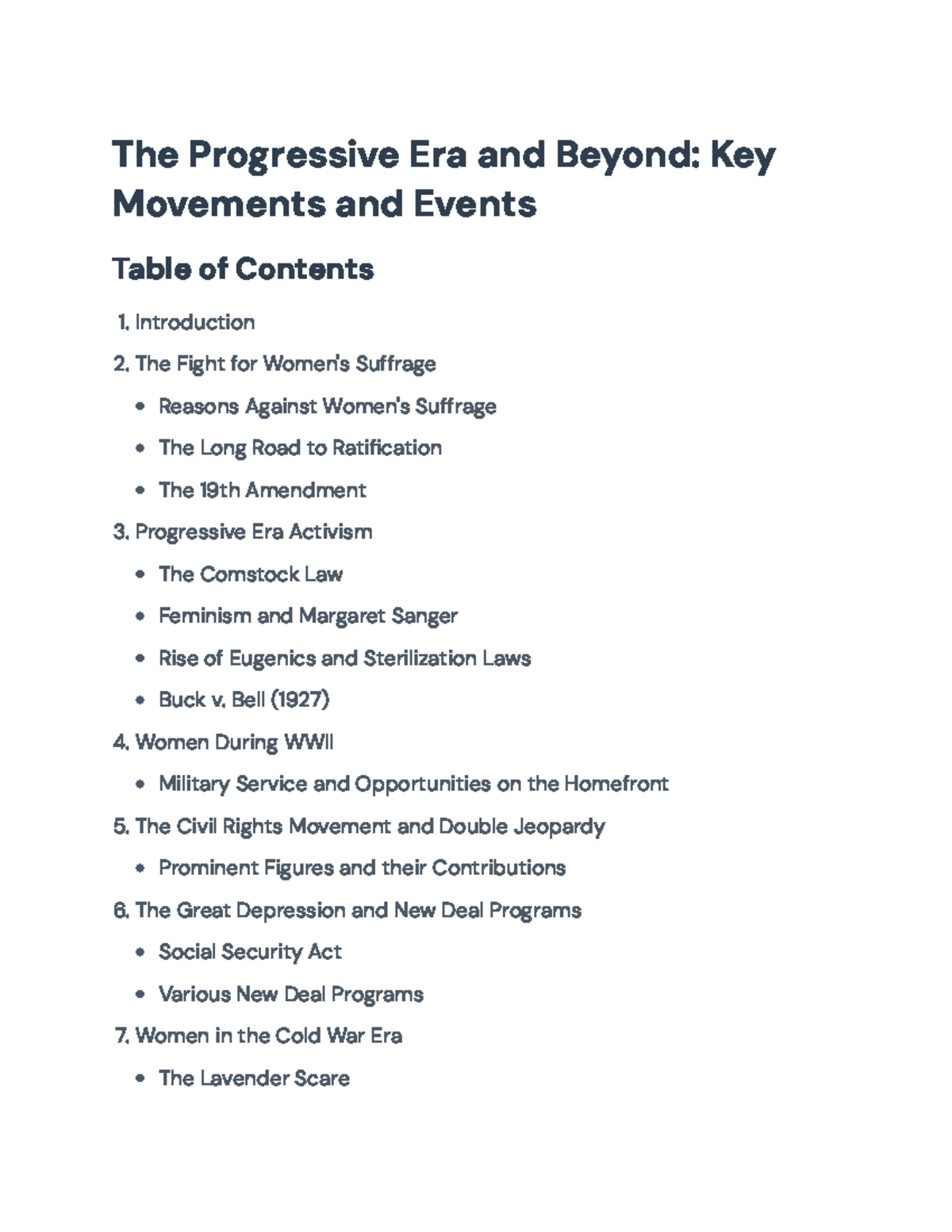 The Progressive Era and Beyond: Key Movements and Events

Table of Contents

1. Introduction
2. The Fight for Women's Suffrage
• Reasons Against Women's Suffrage
• The Long Road to Ratification
• The 19th Amendment
3. Progressive Era Activism
• The Comstock Law
• Feminism and Margaret Sanger
• Rise of Eugenics and Sterilization Laws
• Buck v. Bell (1927)
4. Women During WWII
• Military Service and Opportunities on the Homefront
5. The Civil Rights Movement and Double Jeopardy
• Prominent Figures and their Contributions
6. The Great Depression and New Deal Programs
• Social Security Act
• Various New Deal Programs
7. Women in the Cold War Era
• The Lavender Scare